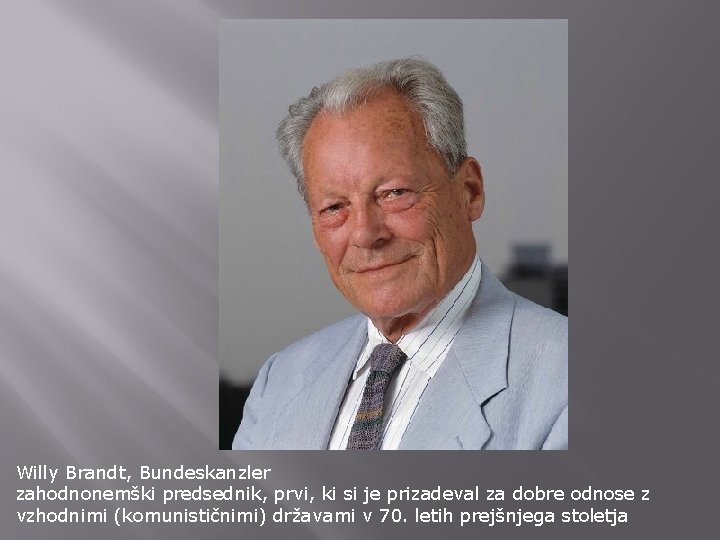 Willy Brandt, Bundeskanzler
zahodnonemški predsednik, prvi, ki si je prizadeval za dobre odnose z vzhodnimi (komunističnimi) državami v 70. letih prejšnjega stoletja